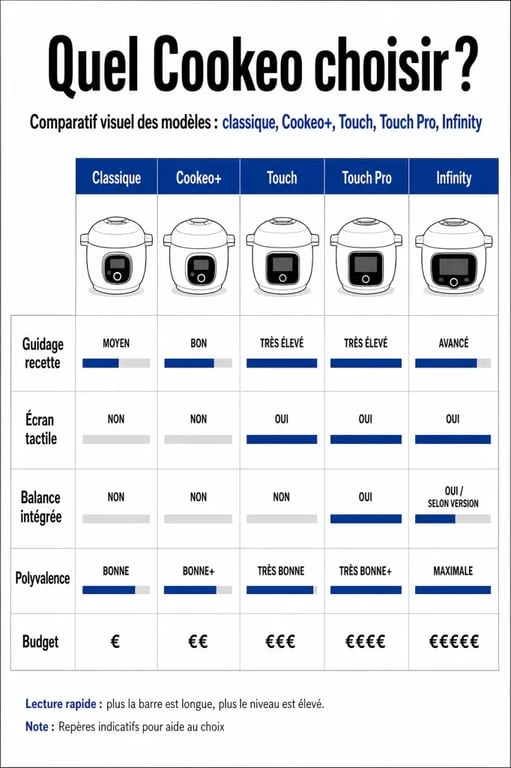 Quel Cookeo choisir ?

Comparatif visuel des modèles : classique, Cookeo+, Touch, Touch Pro, Infinity

| | Classique | Cookeo+ | Touch | Touch Pro | Infinity |
|---|---|---|---|---|---|
| Guidage recette | MOYEN | BON | TRÈS ÉLEVÉ | TRÈS ÉLEVÉ | AVANCÉ |
| Écran tactile | NON | NON | OUI | OUI | OUI |
| Balance intégrée | NON | NON | NON | OUI | OUI / SELON VERSION |
| Polyvalence | BONNE | BONNE+ | TRÈS BONNE | TRÈS BONNE+ | MAXIMALE |
| Budget | € | €€ | €€€ | €€€€ | €€€€€ |

Lecture rapide : plus la barre est longue, plus le niveau est élevé.

Note : Repères indicatifs pour aide au choix